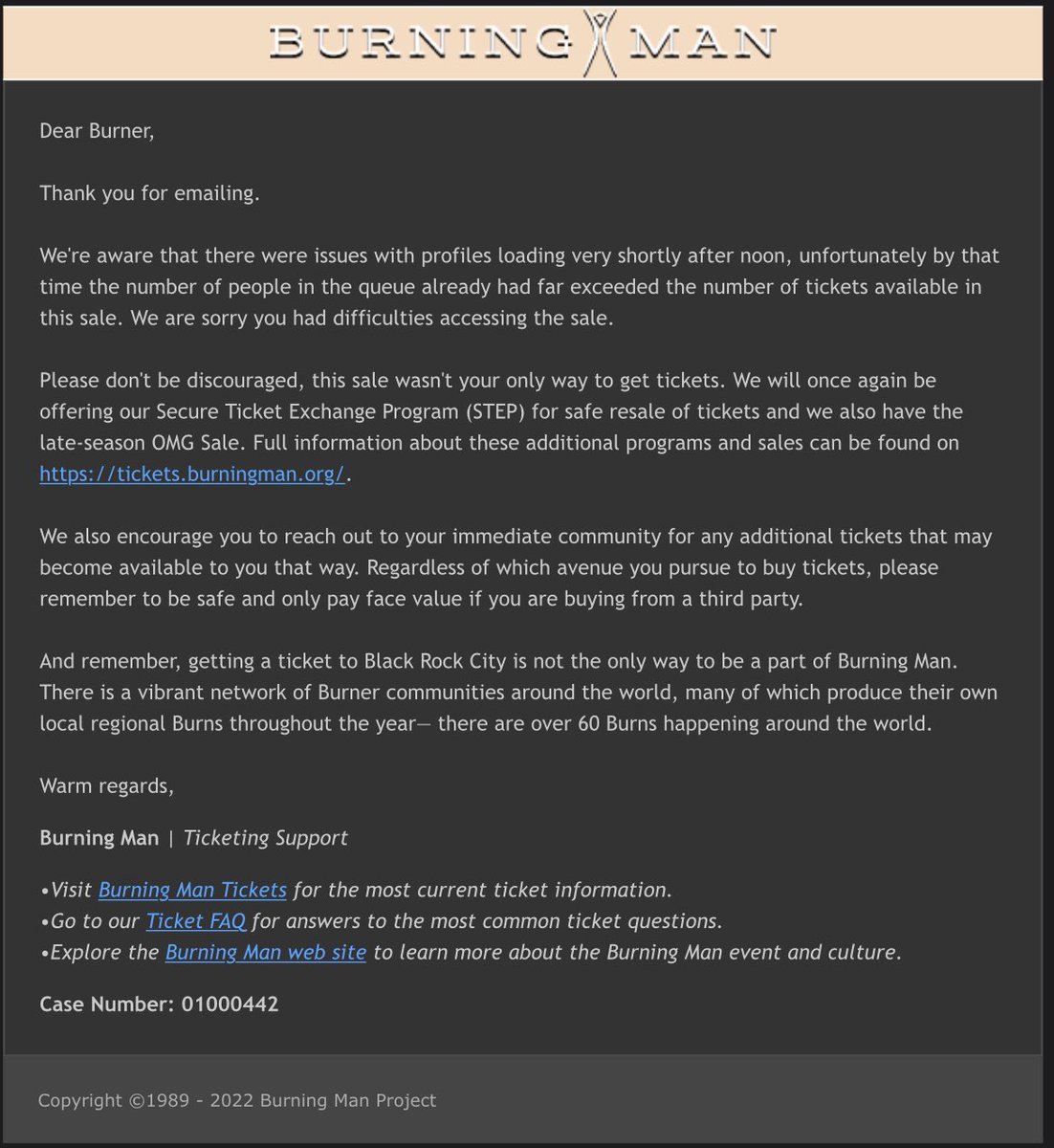 BURNING MAN

Dear Burner,

Thank you for emailing.

We're aware that there were issues with profiles loading very shortly after noon, unfortunately by that time the number of people in the queue already had far exceeded the number of tickets available in this sale. We are sorry you had difficulties accessing the sale.

Please don't be discouraged, this sale wasn't your only way to get tickets. We will once again be offering our Secure Ticket Exchange Program (STEP) for safe resale of tickets and we also have the late-season OMG Sale. Full information about these additional programs and sales can be found on https://tickets.burningman.org/.

We also encourage you to reach out to your immediate community for any additional tickets that may become available to you that way. Regardless of which avenue you pursue to buy tickets, please remember to be safe and only pay face value if you are buying from a third party.

And remember, getting a ticket to Black Rock City is not the only way to be a part of Burning Man. There is a vibrant network of Burner communities around the world, many of which produce their own local regional Burns throughout the year— there are over 60 Burns happening around the world.

Warm regards,

Burning Man | Ticketing Support

•Visit Burning Man Tickets for the most current ticket information.
•Go to our Ticket FAQ for answers to the most common ticket questions.
•Explore the Burning Man web site to learn more about the Burning Man event and culture.

Case Number: 01000442

Copyright ©1989 - 2022 Burning Man Project